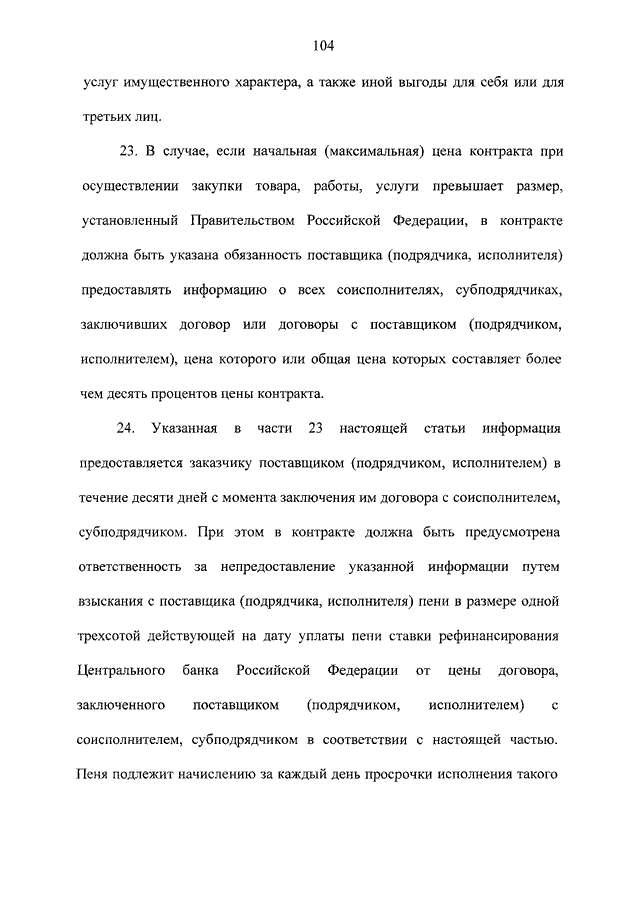 104

услуг имущественного характера, а также иной выгоды для себя или для третьих лиц.

23. В случае, если начальная (максимальная) цена контракта при осуществлении закупки товара, работы, услуги превышает размер, установленный Правительством Российской Федерации, в контракте должна быть указана обязанность поставщика (подрядчика, исполнителя) предоставлять информацию о всех соисполнителях, субподрядчиках, заключивших договор или договоры с поставщиком (подрядчиком, исполнителем), цена которого или общая цена которых составляет более чем десять процентов цены контракта.

24. Указанная в части 23 настоящей статьи информация предоставляется заказчику поставщиком (подрядчиком, исполнителем) в течение десяти дней с момента заключения им договора с соисполнителем, субподрядчиком. При этом в контракте должна быть предусмотрена ответственность за непредоставление указанной информации путем взыскания с поставщика (подрядчика, исполнителя) пени в размере одной трехсотой действующей на дату уплаты пени ставки рефинансирования Центрального банка Российской Федерации от цены договора, заключенного поставщиком (подрядчиком, исполнителем) с соисполнителем, субподрядчиком в соответствии с настоящей частью. Пеня подлежит начислению за каждый день просрочки исполнения такого